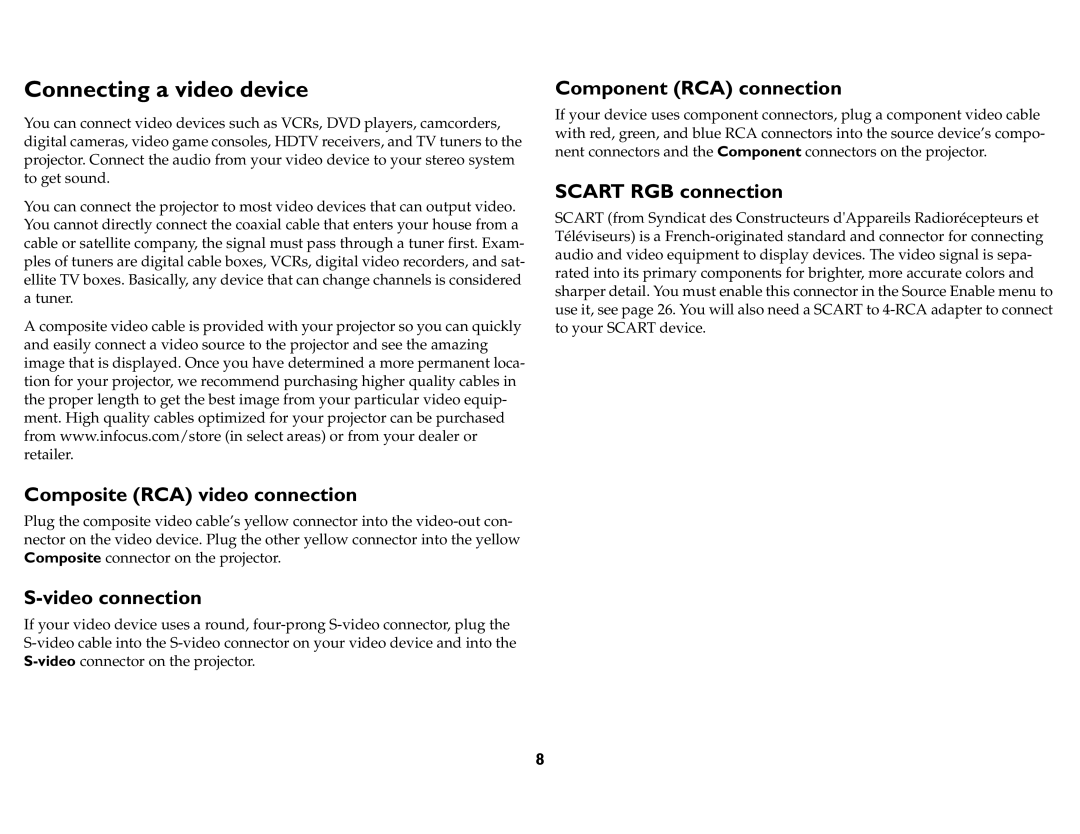 Connecting a video device

You can connect video devices such as VCRs, DVD players, camcorders, digital cameras, video game consoles, HDTV receivers, and TV tuners to the projector. Connect the audio from your video device to your stereo system to get sound.

You can connect the projector to most video devices that can output video. You cannot directly connect the coaxial cable that enters your house from a cable or satellite company, the signal must pass through a tuner first. Examples of tuners are digital cable boxes, VCRs, digital video recorders, and satellite TV boxes. Basically, any device that can change channels is considered a tuner.

A composite video cable is provided with your projector so you can quickly and easily connect a video source to the projector and see the amazing image that is displayed. Once you have determined a more permanent location for your projector, we recommend purchasing higher quality cables in the proper length to get the best image from your particular video equipment. High quality cables optimized for your projector can be purchased from www.infocus.com/store (in select areas) or from your dealer or retailer.

Composite (RCA) video connection

Plug the composite video cable's yellow connector into the video-out connector on the video device. Plug the other yellow connector into the yellow Composite connector on the projector.

S-video connection

If your video device uses a round, four-prong S-video connector, plug the S-video cable into the S-video connector on your video device and into the S-video connector on the projector.

Component (RCA) connection

If your device uses component connectors, plug a component video cable with red, green, and blue RCA connectors into the source device's component connectors and the Component connectors on the projector.

SCART RGB connection

SCART (from Syndicat des Constructeurs d'Appareils Radiorécepteurs et Téléviseurs) is a French-originated standard and connector for connecting audio and video equipment to display devices. The video signal is separated into its primary components for brighter, more accurate colors and sharper detail. You must enable this connector in the Source Enable menu to use it, see page 26. You will also need a SCART to 4-RCA adapter to connect to your SCART device.

8